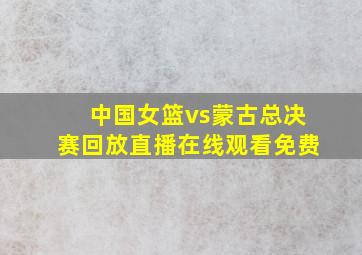 中国女篮vs蒙古总决赛回放直播在线观看免费